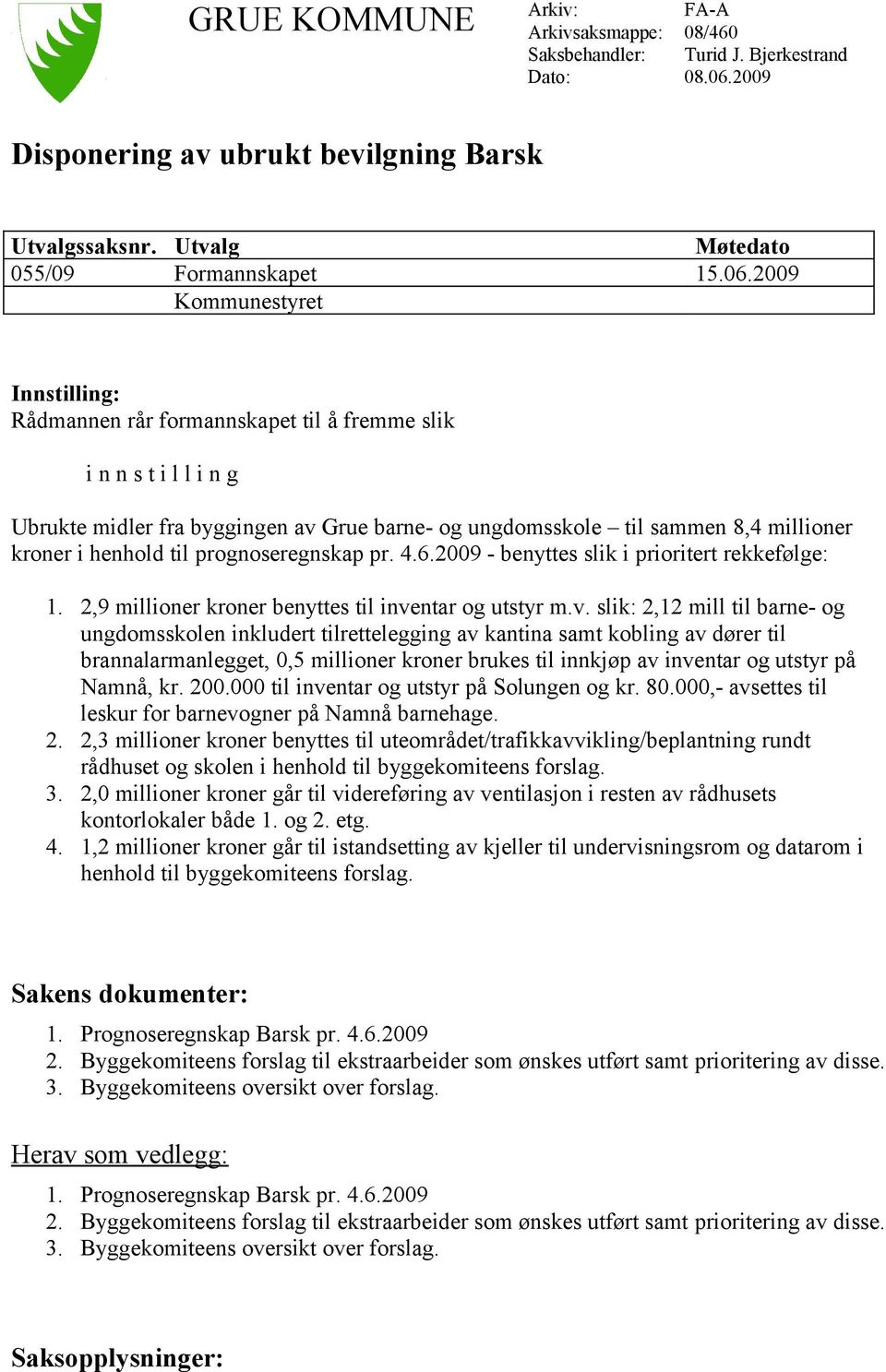 GRUE KOMMUNE

Arkiv: FA-A
Arkivsaksmappe: 08/460
Saksbehandler: Turid J. Bjerkestrand
Dato: 08.06.2009

Disponering av ubrukt bevilgning Barsk

| Utvalgssaksnr. | Utvalg | Møtedato |
|---|---|---|
| 055/09 | Formannskapet | 15.06.2009 |
| | Kommunestyret | |

Innstilling:
Rådmannen rår formannskapet til å fremme slik

i n n s t i l l i n g

Ubrukte midler fra byggingen av Grue barne- og ungdomsskole – til sammen 8,4 millioner kroner i henhold til prognoseregnskap pr. 4.6.2009 - benyttes slik i prioritert rekkefølge:

1. 2,9 millioner kroner benyttes til inventar og utstyr m.v. slik: 2,12 mill til barne- og ungdomsskolen inkludert tilrettelegging av kantina samt kobling av dører til brannalarmanlegget, 0,5 millioner kroner brukes til innkjøp av inventar og utstyr på Namnå, kr. 200.000 til inventar og utstyr på Solungen og kr. 80.000,- avsettes til leskur for barnevogner på Namnå barnehage.
2. 2,3 millioner kroner benyttes til uteområdet/trafikkavvikling/beplantning rundt rådhuset og skolen i henhold til byggekomiteens forslag.
3. 2,0 millioner kroner går til videreføring av ventilasjon i resten av rådhusets kontorlokaler både 1. og 2. etg.
4. 1,2 millioner kroner går til istandsetting av kjeller til undervisningsrom og datarom i henhold til byggekomiteens forslag.

Sakens dokumenter:
1. Prognoseregnskap Barsk pr. 4.6.2009
2. Byggekomiteens forslag til ekstraarbeider som ønskes utført samt prioritering av disse.
3. Byggekomiteens oversikt over forslag.

Herav som vedlegg:
1. Prognoseregnskap Barsk pr. 4.6.2009
2. Byggekomiteens forslag til ekstraarbeider som ønskes utført samt prioritering av disse.
3. Byggekomiteens oversikt over forslag.

Saksopplysninger: